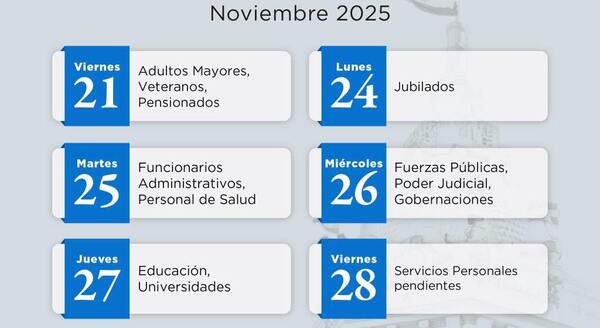 Noviembre 2025

Viernes
21
Adultos Mayores, Veteranos, Pensionados

Lunes
24
Jubilados

Martes
25
Funcionarios Administrativos, Personal de Salud

Miércoles
26
Fuerzas Públicas, Poder Judicial, Gobernaciones

Jueves
27
Educación, Universidades

Viernes
28
Servicios Personales pendientes